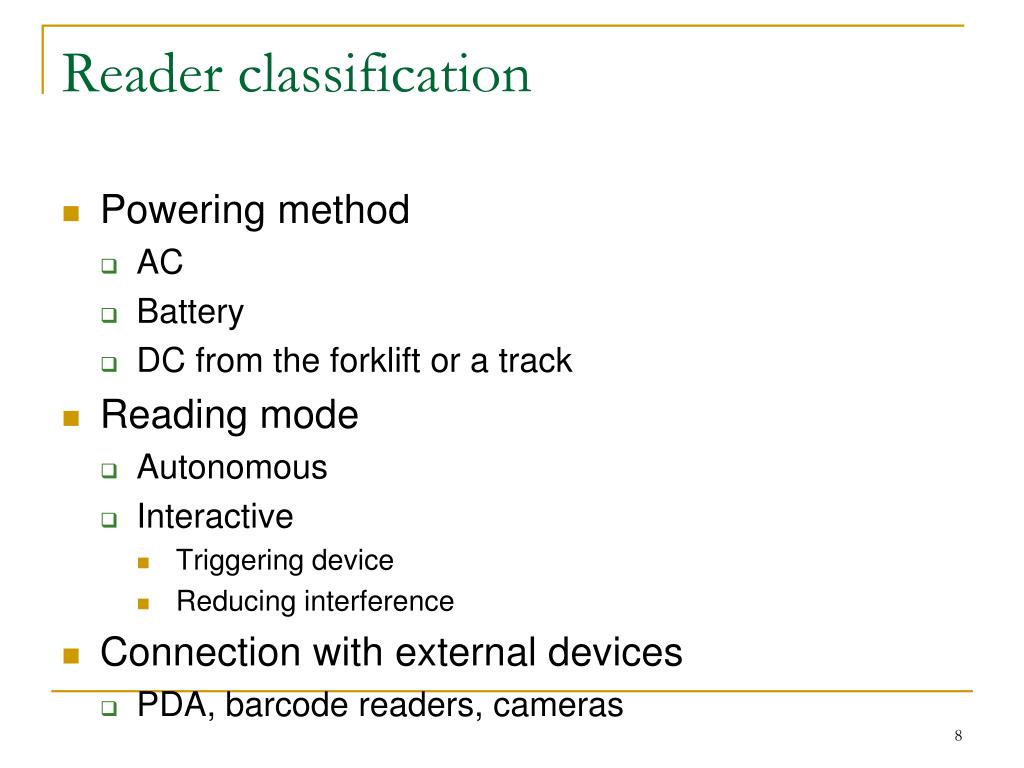 Reader classification

Powering method
AC
Battery
DC from the forklift or a track
Reading mode
Autonomous
Interactive
Triggering device
Reducing interference
Connection with external devices
PDA, barcode readers, cameras

8